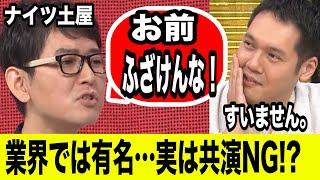 ナイツ土屋

お前
ふざけんな！

すいません。

業界では有名…実は共演NG!?